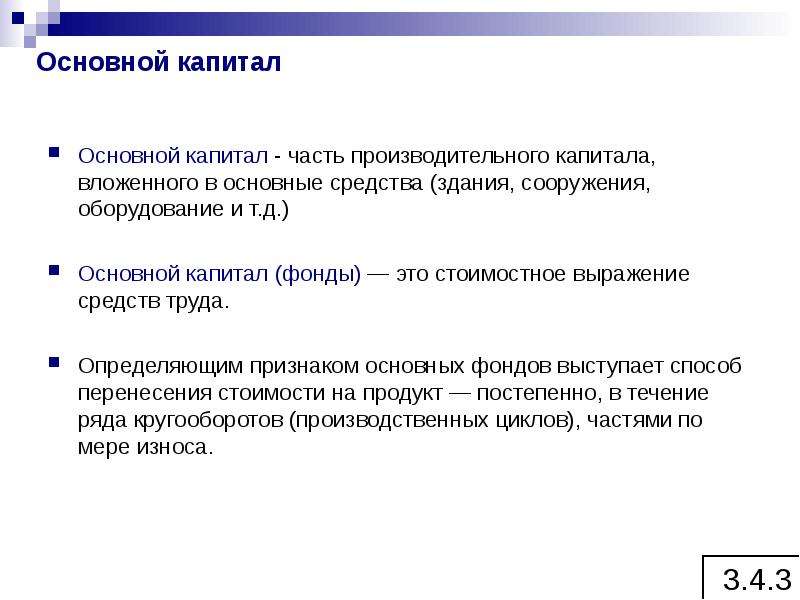 Основной капитал

Основной капитал - часть производительного капитала, вложенного в основные средства (здания, сооружения, оборудование и т.д.)

Основной капитал (фонды) — это стоимостное выражение средств труда.

Определяющим признаком основных фондов выступает способ перенесения стоимости на продукт — постепенно, в течение ряда кругооборотов (производственных циклов), частями по мере износа.

3.4.3